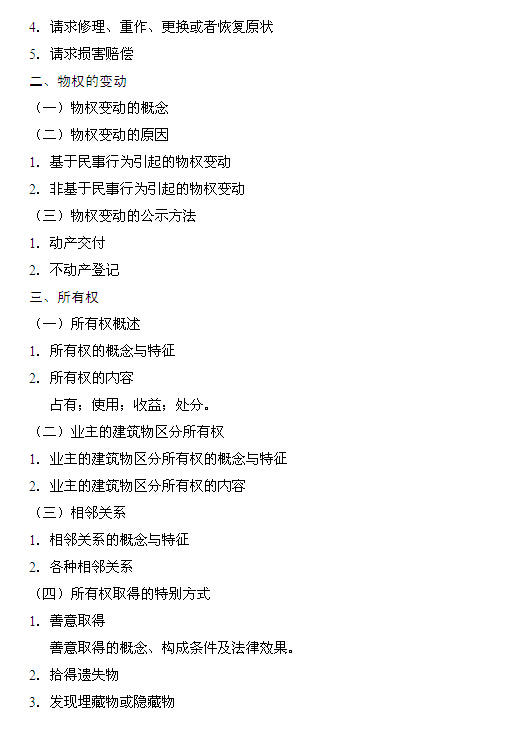 4. 请求修理、重作、更换或者恢复原状

5. 请求损害赔偿

二、物权的变动

（一）物权变动的概念

（二）物权变动的原因

1. 基于民事行为引起的物权变动

2. 非基于民事行为引起的物权变动

（三）物权变动的公示方法

1. 动产交付

2. 不动产登记

三、所有权

（一）所有权概述

1. 所有权的概念与特征

2. 所有权的内容

占有；使用；收益；处分。

（二）业主的建筑物区分所有权

1. 业主的建筑物区分所有权的概念与特征

2. 业主的建筑物区分所有权的内容

（三）相邻关系

1. 相邻关系的概念与特征

2. 各种相邻关系

（四）所有权取得的特别方式

1. 善意取得

善意取得的概念、构成条件及法律效果。

2. 拾得遗失物

3. 发现埋藏物或隐藏物